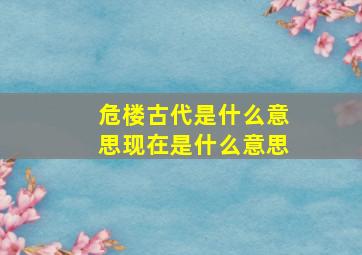 危楼古代是什么意思现在是什么意思